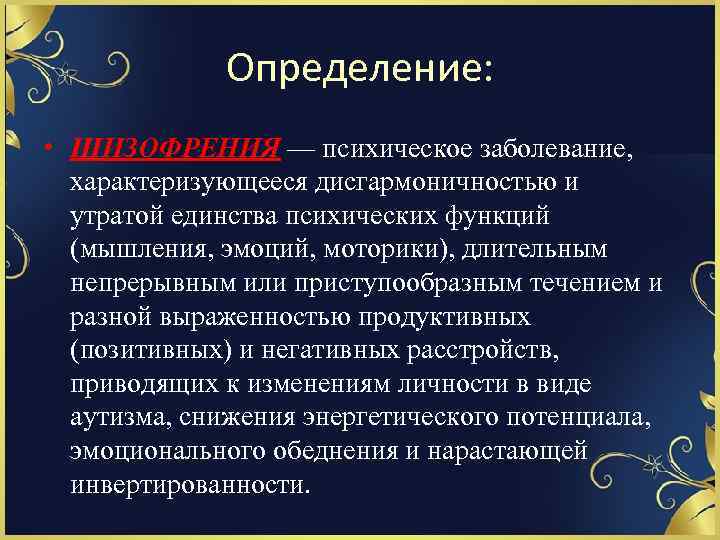 Определение:

• ШИЗОФРЕНИЯ — психическое заболевание, характеризующееся дисгармоничностью и утратой единства психических функций (мышления, эмоций, моторики), длительным непрерывным или приступообразным течением и разной выраженностью продуктивных (позитивных) и негативных расстройств, приводящих к изменениям личности в виде аутизма, снижения энергетического потенциала, эмоционального обеднения и нарастающей инвертированности.